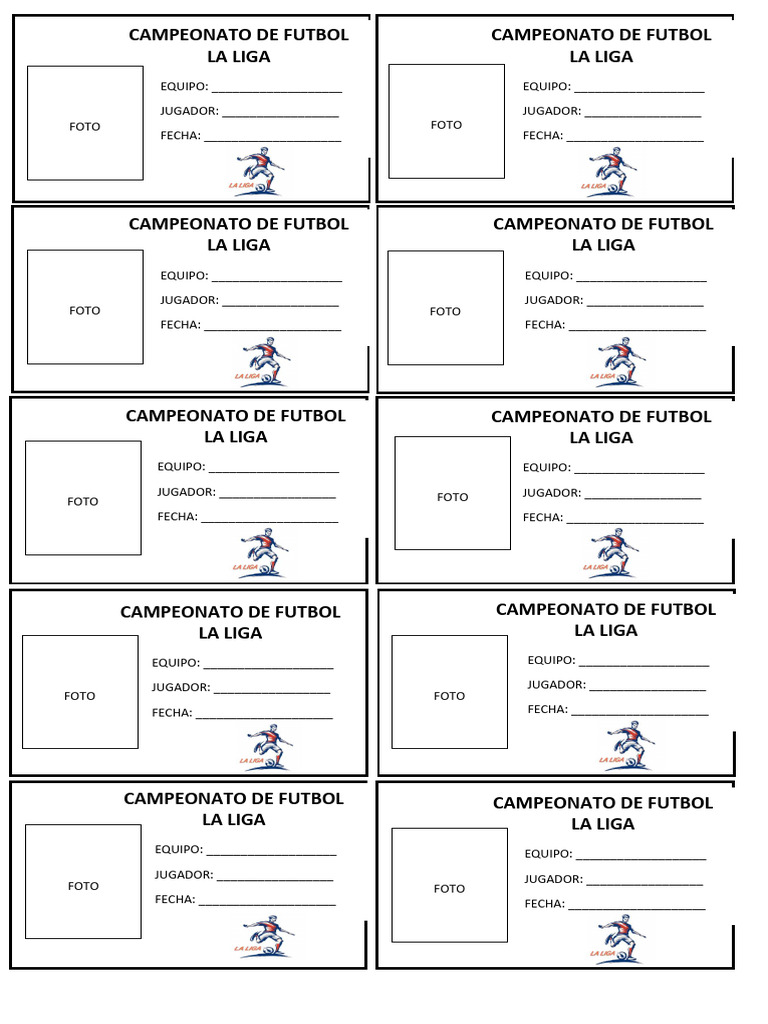 CAMPEONATO DE FUTBOL
LA LIGA

FOTO

EQUIPO: ____________________
JUGADOR: __________________
FECHA: _____________________

LA LIGA

CAMPEONATO DE FUTBOL
LA LIGA

FOTO

EQUIPO: ____________________
JUGADOR: __________________
FECHA: _____________________

LA LIGA

CAMPEONATO DE FUTBOL
LA LIGA

FOTO

EQUIPO: ____________________
JUGADOR: __________________
FECHA: _____________________

LA LIGA

CAMPEONATO DE FUTBOL
LA LIGA

FOTO

EQUIPO: ____________________
JUGADOR: __________________
FECHA: _____________________

LA LIGA

CAMPEONATO DE FUTBOL
LA LIGA

FOTO

EQUIPO: ____________________
JUGADOR: __________________
FECHA: _____________________

LA LIGA

CAMPEONATO DE FUTBOL
LA LIGA

FOTO

EQUIPO: ____________________
JUGADOR: __________________
FECHA: _____________________

LA LIGA

CAMPEONATO DE FUTBOL
LA LIGA

FOTO

EQUIPO: ____________________
JUGADOR: __________________
FECHA: _____________________

LA LIGA

CAMPEONATO DE FUTBOL
LA LIGA

FOTO

EQUIPO: ____________________
JUGADOR: __________________
FECHA: _____________________

LA LIGA

CAMPEONATO DE FUTBOL
LA LIGA

FOTO

EQUIPO: ____________________
JUGADOR: __________________
FECHA: _____________________

LA LIGA

CAMPEONATO DE FUTBOL
LA LIGA

FOTO

EQUIPO: ____________________
JUGADOR: __________________
FECHA: _____________________

LA LIGA